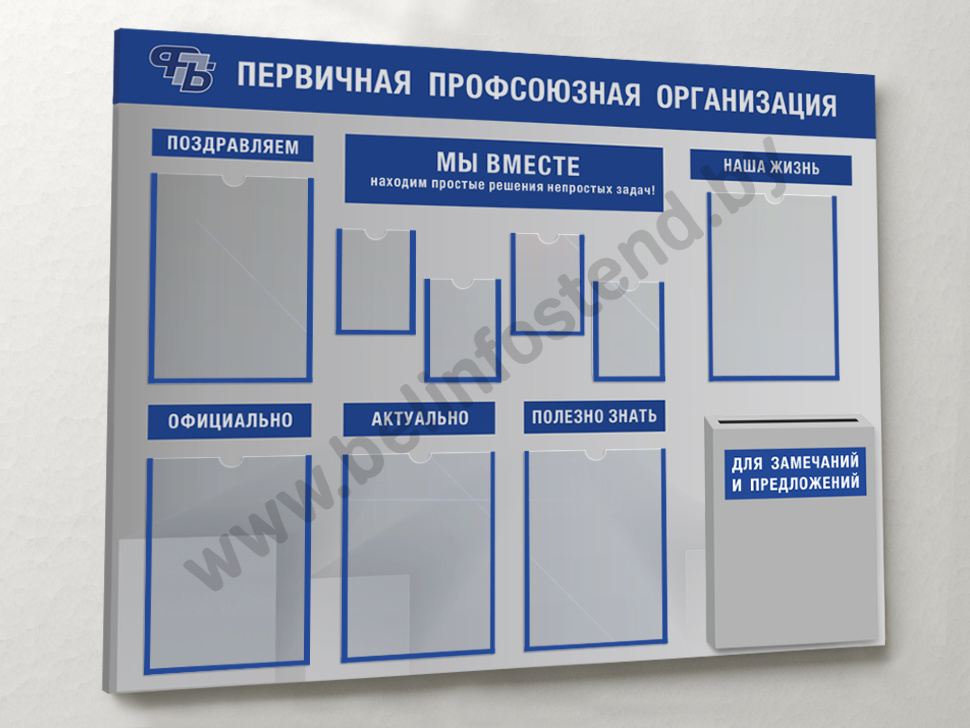 ФПБ ПЕРВИЧНАЯ ПРОФСОЮЗНАЯ ОРГАНИЗАЦИЯ

ПОЗДРАВЛЯЕМ

МЫ ВМЕСТЕ
находим простые решения непростых задач!

НАША ЖИЗНЬ

ОФИЦИАЛЬНО

АКТУАЛЬНО

ПОЛЕЗНО ЗНАТЬ

ДЛЯ ЗАМЕЧАНИЙ И ПРЕДЛОЖЕНИЙ

www.belinfostend.by